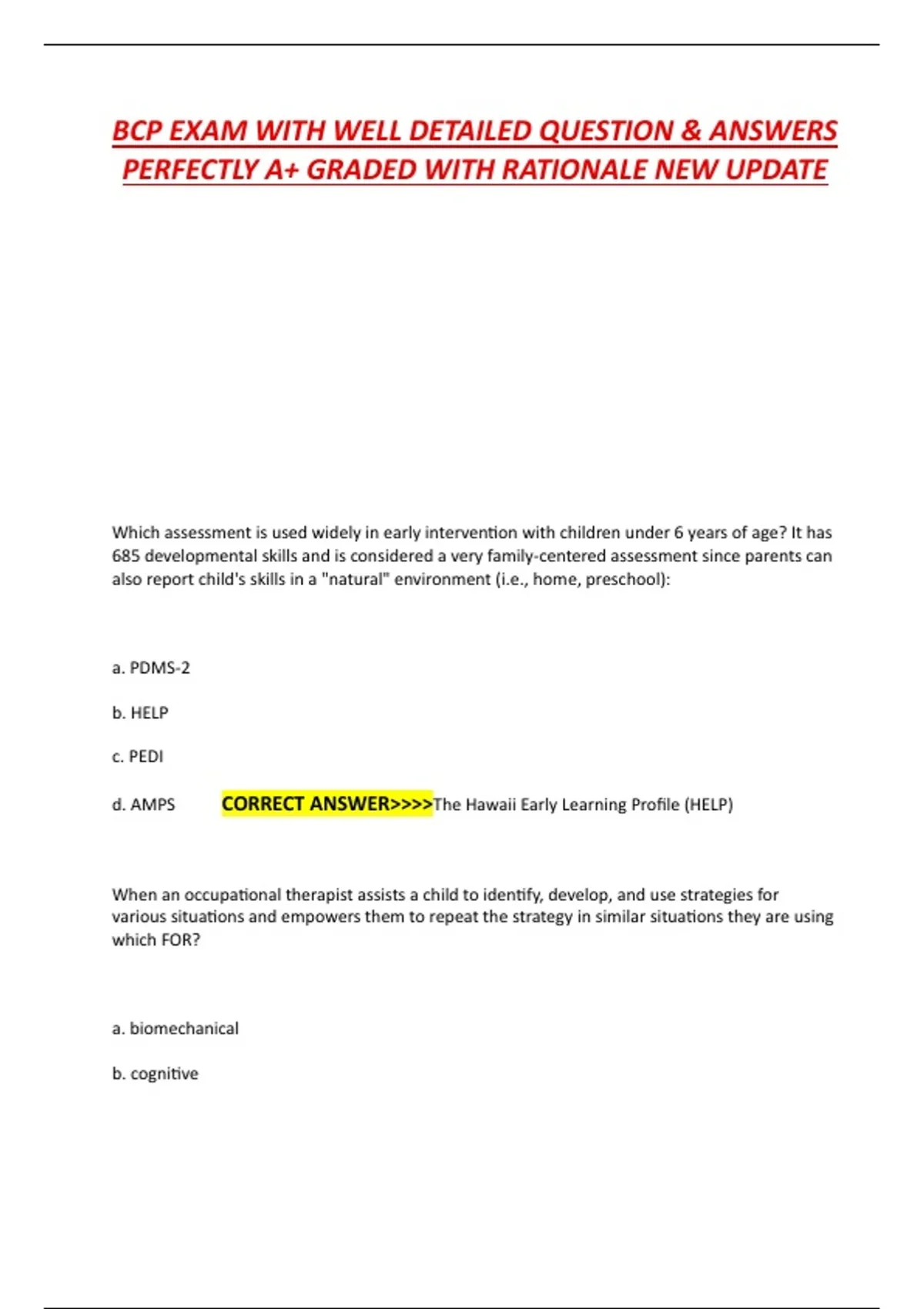 BCP EXAM WITH WELL DETAILED QUESTION & ANSWERS PERFECTLY A+ GRADED WITH RATIONALE NEW UPDATE

Which assessment is used widely in early intervention with children under 6 years of age? It has 685 developmental skills and is considered a very family-centered assessment since parents can also report child's skills in a "natural" environment (i.e., home, preschool):

a. PDMS-2

b. HELP

c. PEDI

d. AMPS CORRECT ANSWER>>>>The Hawaii Early Learning Profile (HELP)

When an occupational therapist assists a child to identify, develop, and use strategies for various situations and empowers them to repeat the strategy in similar situations they are using which FOR?

a. biomechanical

b. cognitive